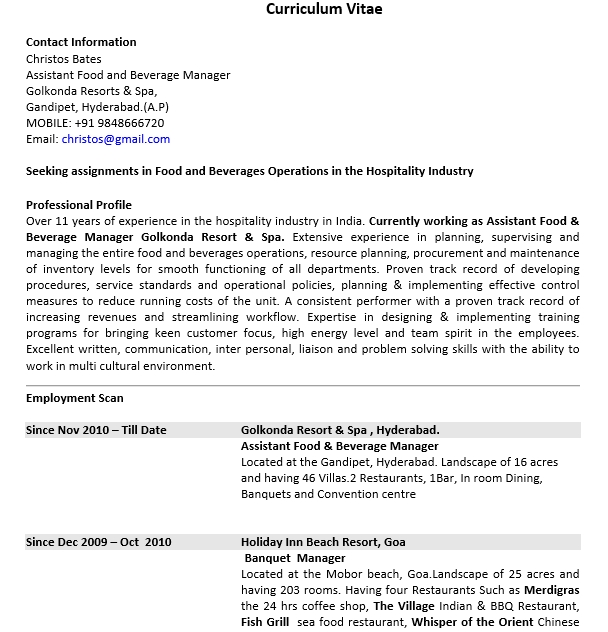 Curriculum Vitae

Contact Information
Christos Bates
Assistant Food and Beverage Manager
Golkonda Resorts & Spa,
Gandipet, Hyderabad.(A.P)
MOBILE: +91 9848666720
Email: christos@gmail.com

Seeking assignments in Food and Beverages Operations in the Hospitality Industry

Professional Profile
Over 11 years of experience in the hospitality industry in India. Currently working as Assistant Food & Beverage Manager Golkonda Resort & Spa. Extensive experience in planning, supervising and managing the entire food and beverages operations, resource planning, procurement and maintenance of inventory levels for smooth functioning of all departments. Proven track record of developing procedures, service standards and operational policies, planning & implementing effective control measures to reduce running costs of the unit. A consistent performer with a proven track record of increasing revenues and streamlining workflow. Expertise in designing & implementing training programs for bringing keen customer focus, high energy level and team spirit in the employees. Excellent written, communication, inter personal, liaison and problem solving skills with the ability to work in multi cultural environment.

Employment Scan

Since Nov 2010 – Till Date

Golkonda Resort & Spa , Hyderabad.
Assistant Food & Beverage Manager
Located at the Gandipet, Hyderabad. Landscape of 16 acres and having 46 Villas.2 Restaurants, 1Bar, In room Dining, Banquets and Convention centre

Since Dec 2009 – Oct 2010

Holiday Inn Beach Resort, Goa
Banquet Manager
Located at the Mobor beach, Goa.Landscape of 25 acres and having 203 rooms. Having four Restaurants Such as Merdigras the 24 hrs coffee shop, The Village Indian & BBQ Restaurant, Fish Grill sea food restaurant, Whisper of the Orient Chinese